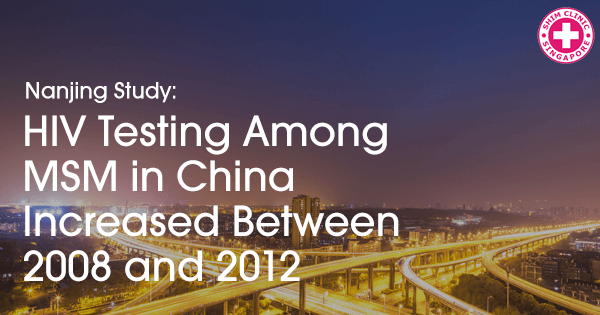 SHIM CLINIC
SINGAPORE

Nanjing Study:

HIV Testing Among MSM in China Increased Between 2008 and 2012